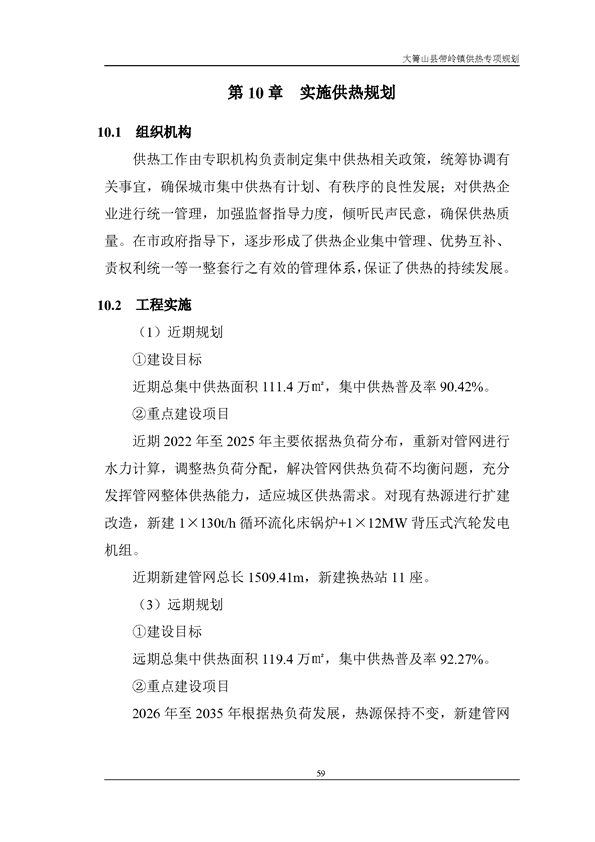 大箐山县带岭镇供热专项规划

第 10 章　实施供热规划

10.1　组织机构

供热工作由专职机构负责制定集中供热相关政策，统筹协调有关事宜，确保城市集中供热有计划、有秩序的良性发展；对供热企业进行统一管理，加强监督指导力度，倾听民声民意，确保供热质量。在市政府指导下，逐步形成了供热企业集中管理、优势互补、责权利统一等一整套行之有效的管理体系，保证了供热的持续发展。

10.2　工程实施

（1）近期规划

①建设目标

近期总集中供热面积 111.4 万㎡，集中供热普及率 90.42%。

②重点建设项目

近期 2022 年至 2025 年主要依据热负荷分布，重新对管网进行水力计算，调整热负荷分配，解决管网供热负荷不均衡问题，充分发挥管网整体供热能力，适应城区供热需求。对现有热源进行扩建改造，新建 1×130t/h 循环流化床锅炉+1×12MW 背压式汽轮发电机组。

近期新建管网总长 1509.41m，新建换热站 11 座。

（3）远期规划

①建设目标

远期总集中供热面积 119.4 万㎡，集中供热普及率 92.27%。

②重点建设项目

2026 年至 2035 年根据热负荷发展，热源保持不变，新建管网

59